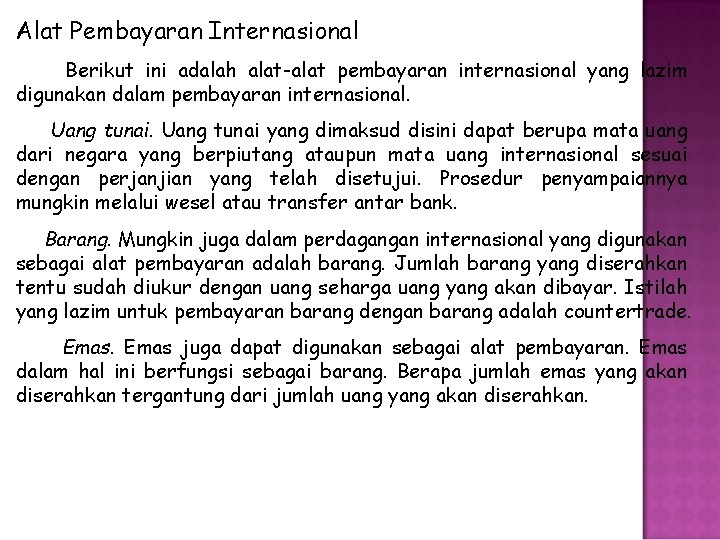 Alat Pembayaran Internasional

Berikut ini adalah alat-alat pembayaran internasional yang lazim digunakan dalam pembayaran internasional.

Uang tunai. Uang tunai yang dimaksud disini dapat berupa mata uang dari negara yang berpiutang ataupun mata uang internasional sesuai dengan perjanjian yang telah disetujui. Prosedur penyampaiannya mungkin melalui wesel atau transfer antar bank.

Barang. Mungkin juga dalam perdagangan internasional yang digunakan sebagai alat pembayaran adalah barang. Jumlah barang yang diserahkan tentu sudah diukur dengan uang seharga uang yang akan dibayar. Istilah yang lazim untuk pembayaran barang dengan barang adalah countertrade.

Emas. Emas juga dapat digunakan sebagai alat pembayaran. Emas dalam hal ini berfungsi sebagai barang. Berapa jumlah emas yang akan diserahkan tergantung dari jumlah uang yang akan diserahkan.